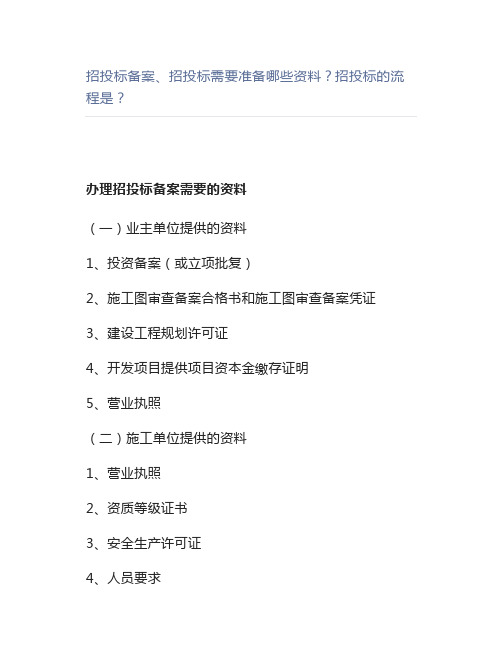 招投标备案、招投标需要准备哪些资料？招投标的流程是？

办理招投标备案需要的资料

（一）业主单位提供的资料

1、投资备案（或立项批复）

2、施工图审查备案合格书和施工图审查备案凭证

3、建设工程规划许可证

4、开发项目提供项目资本金缴存证明

5、营业执照

（二）施工单位提供的资料

1、营业执照

2、资质等级证书

3、安全生产许可证

4、人员要求